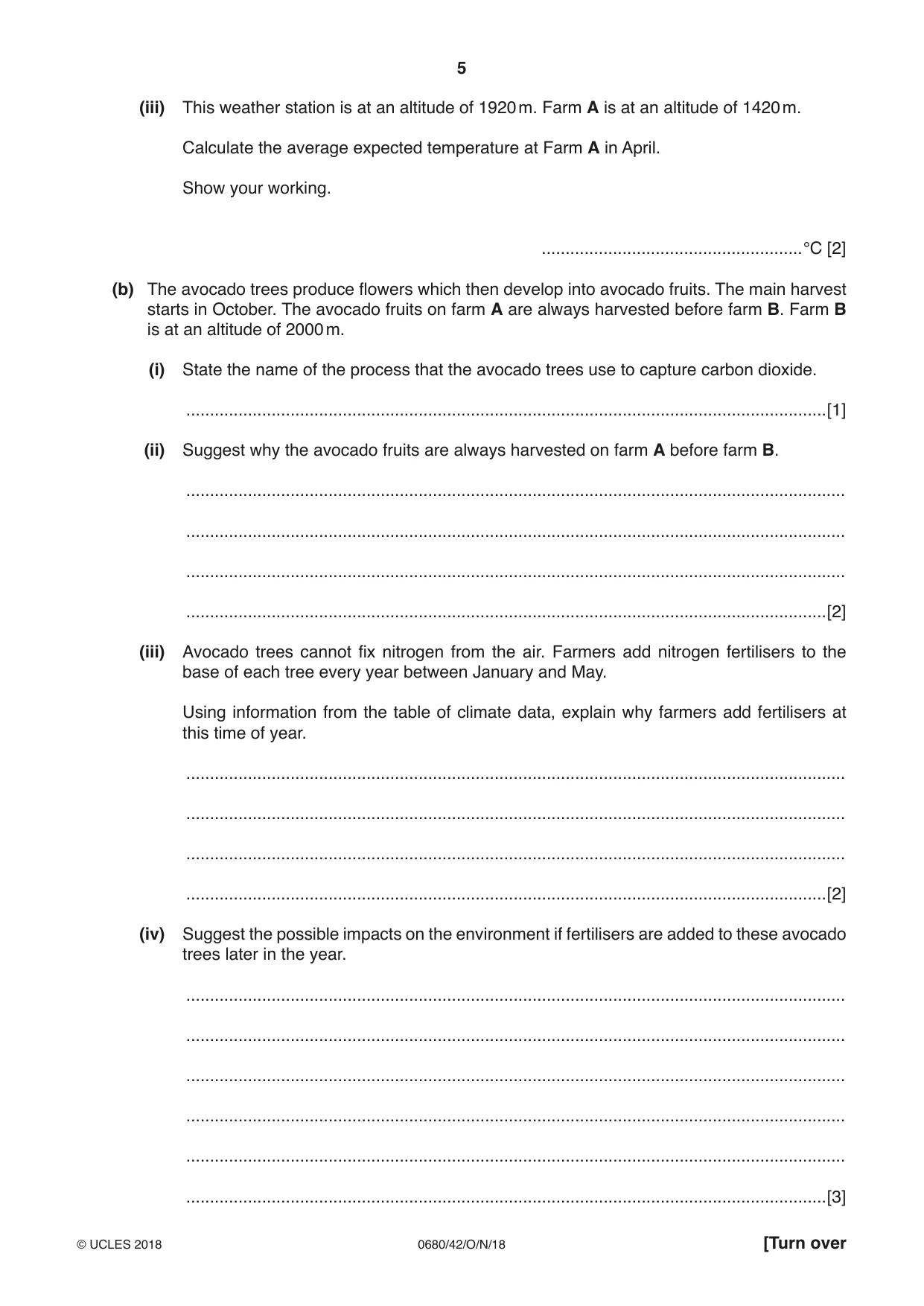 5

(iii) This weather station is at an altitude of 1920 m. Farm A is at an altitude of 1420 m.

Calculate the average expected temperature at Farm A in April.

Show your working.

____ °C [2]

(b) The avocado trees produce flowers which then develop into avocado fruits. The main harvest starts in October. The avocado fruits on farm A are always harvested before farm B. Farm B is at an altitude of 2000 m.

(i) State the name of the process that the avocado trees use to capture carbon dioxide.

____ [1]

(ii) Suggest why the avocado fruits are always harvested on farm A before farm B.

____

____

____

____ [2]

(iii) Avocado trees cannot fix nitrogen from the air. Farmers add nitrogen fertilisers to the base of each tree every year between January and May.

Using information from the table of climate data, explain why farmers add fertilisers at this time of year.

____

____

____

____ [2]

(iv) Suggest the possible impacts on the environment if fertilisers are added to these avocado trees later in the year.

____

____

____

____

____

____ [3]

© UCLES 2018 0680/42/O/N/18 [Turn over